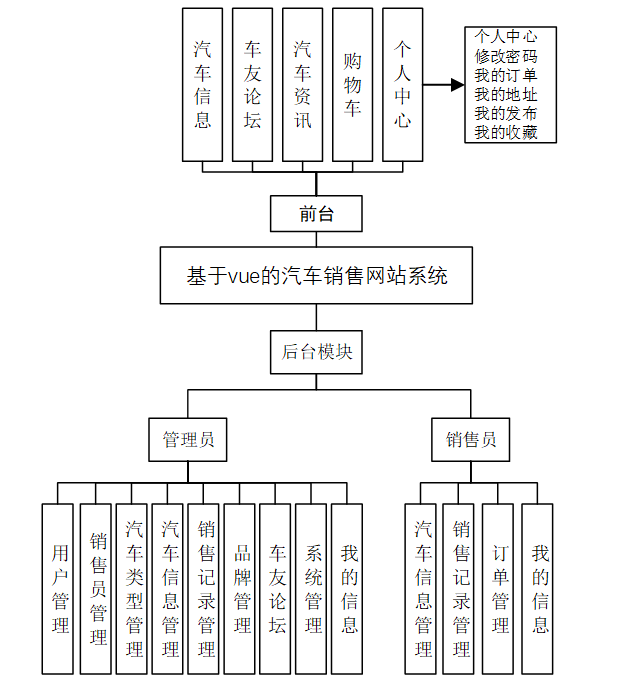 汽车信息

车友论坛

汽车资讯

购物车

个人中心

个人中心
修改密码
我的订单
我的地址
我的发布
我的收藏

前台

基于vue的汽车销售网站系统

后台模块

管理员

销售员

用户管理

销售员管理

汽车类型管理

汽车信息管理

销售记录管理

品牌管理

车友论坛

系统管理

我的信息

汽车信息管理

销售记录管理

订单管理

我的信息